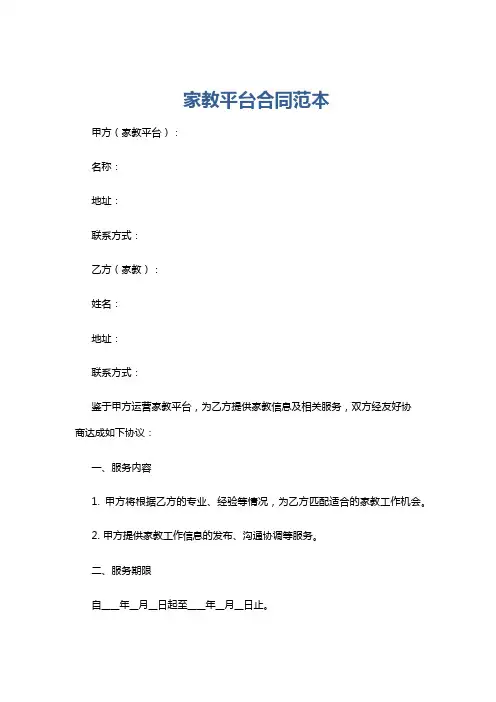 家教平台合同范本

甲方（家教平台）：

名称：

地址：

联系方式：

乙方（家教）：

姓名：

地址：

联系方式：

鉴于甲方运营家教平台，为乙方提供家教信息及相关服务，双方经友好协商达成如下协议：

一、服务内容

1. 甲方将根据乙方的专业、经验等情况，为乙方匹配适合的家教工作机会。

2. 甲方提供家教工作信息的发布、沟通协调等服务。

二、服务期限

自____年__月__日起至____年__月__日止。